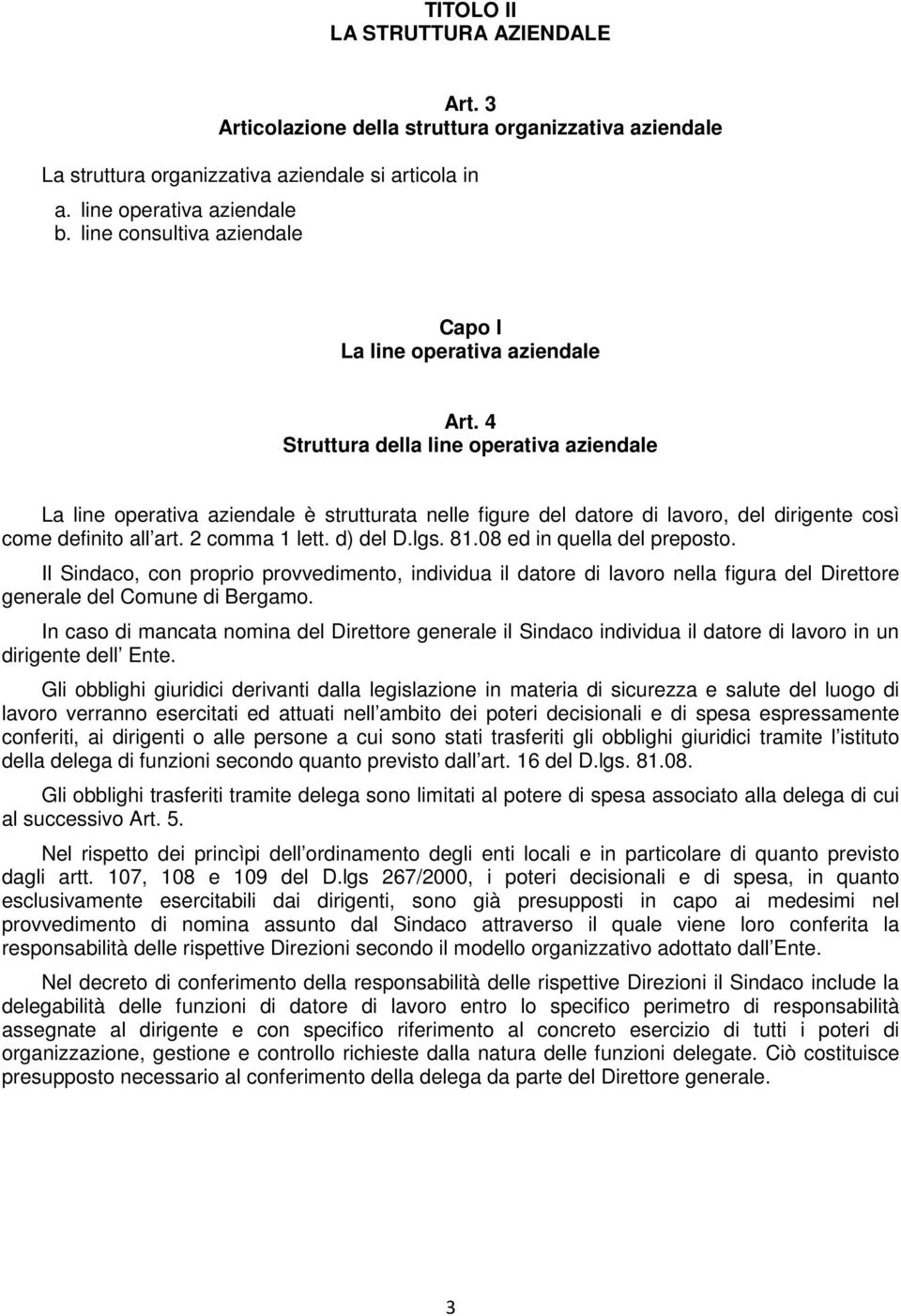 TITOLO II
LA STRUTTURA AZIENDALE

Art. 3
Articolazione della struttura organizzativa aziendale

La struttura organizzativa aziendale si articola in

a. line operativa aziendale
b. line consultiva aziendale

Capo I
La line operativa aziendale

Art. 4
Struttura della line operativa aziendale

La line operativa aziendale è strutturata nelle figure del datore di lavoro, del dirigente così come definito all art. 2 comma 1 lett. d) del D.lgs. 81.08 ed in quella del preposto.

Il Sindaco, con proprio provvedimento, individua il datore di lavoro nella figura del Direttore generale del Comune di Bergamo.

In caso di mancata nomina del Direttore generale il Sindaco individua il datore di lavoro in un dirigente dell Ente.

Gli obblighi giuridici derivanti dalla legislazione in materia di sicurezza e salute del luogo di lavoro verranno esercitati ed attuati nell ambito dei poteri decisionali e di spesa espressamente conferiti, ai dirigenti o alle persone a cui sono stati trasferiti gli obblighi giuridici tramite l istituto della delega di funzioni secondo quanto previsto dall art. 16 del D.lgs. 81.08.

Gli obblighi trasferiti tramite delega sono limitati al potere di spesa associato alla delega di cui al successivo Art. 5.

Nel rispetto dei princìpi dell ordinamento degli enti locali e in particolare di quanto previsto dagli artt. 107, 108 e 109 del D.lgs 267/2000, i poteri decisionali e di spesa, in quanto esclusivamente esercitabili dai dirigenti, sono già presupposti in capo ai medesimi nel provvedimento di nomina assunto dal Sindaco attraverso il quale viene loro conferita la responsabilità delle rispettive Direzioni secondo il modello organizzativo adottato dall Ente.

Nel decreto di conferimento della responsabilità delle rispettive Direzioni il Sindaco include la delegabilità delle funzioni di datore di lavoro entro lo specifico perimetro di responsabilità assegnate al dirigente e con specifico riferimento al concreto esercizio di tutti i poteri di organizzazione, gestione e controllo richieste dalla natura delle funzioni delegate. Ciò costituisce presupposto necessario al conferimento della delega da parte del Direttore generale.

3